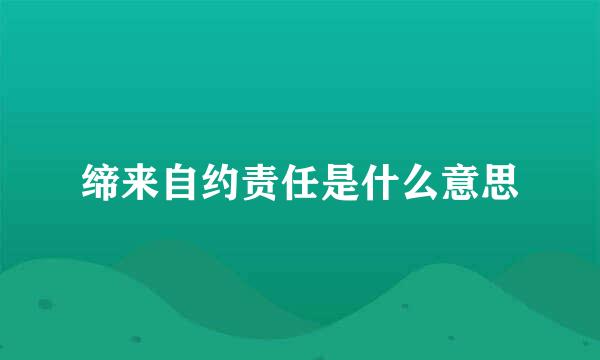 缔来自约责任是什么意思